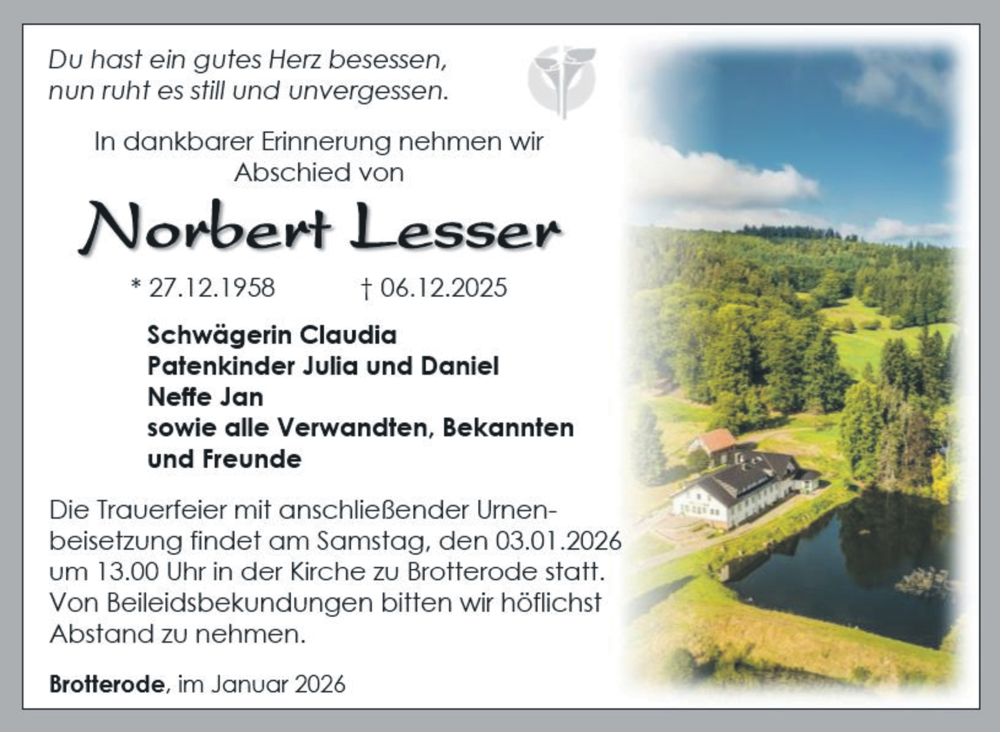 Du hast ein gutes Herz besessen,
nun ruht es still und unvergessen.

In dankbarer Erinnerung nehmen wir
Abschied von

Norbert Lesser

* 27.12.1958 † 06.12.2025

Schwägerin Claudia
Patenkinder Julia und Daniel
Neffe Jan
sowie alle Verwandten, Bekannten
und Freunde

Die Trauerfeier mit anschließender Urnenbeisetzung findet am Samstag, den 03.01.2026 um 13.00 Uhr in der Kirche zu Brotterode statt. Von Beileidsbekundungen bitten wir höflichst Abstand zu nehmen.

Brotterode, im Januar 2026